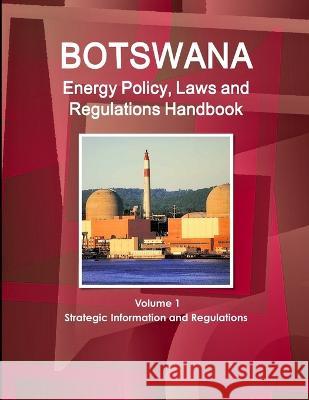 BOTSWANA
Energy Policy, Laws and Regulations Handbook

Volume 1
Strategic Information and Regulations

Kraina Książek